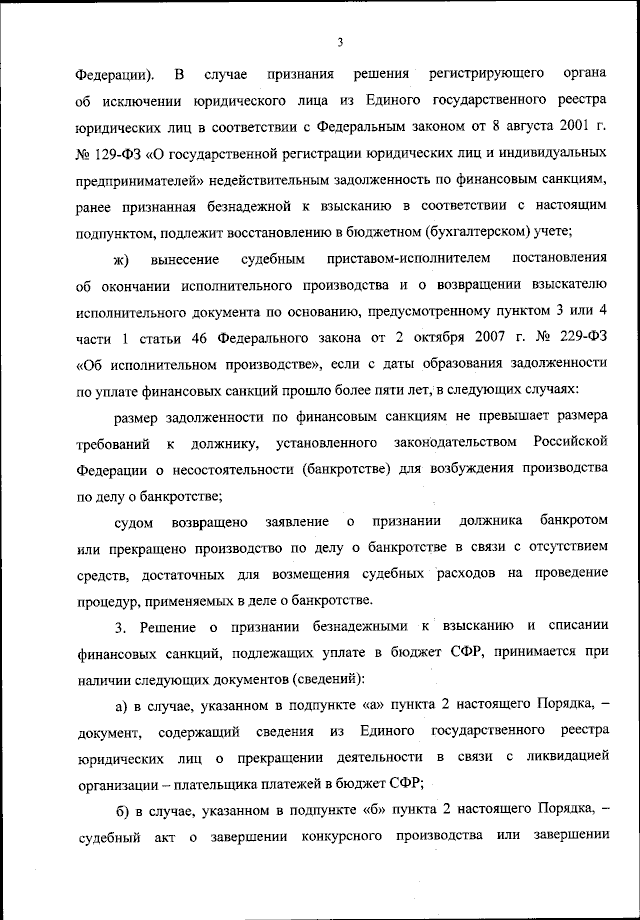 3

Федерации). В случае признания решения регистрирующего органа об исключении юридического лица из Единого государственного реестра юридических лиц в соответствии с Федеральным законом от 8 августа 2001 г. № 129-ФЗ «О государственной регистрации юридических лиц и индивидуальных предпринимателей» недействительным задолженность по финансовым санкциям, ранее признанная безнадежной к взысканию в соответствии с настоящим подпунктом, подлежит восстановлению в бюджетном (бухгалтерском) учете;

ж) вынесение судебным приставом-исполнителем постановления об окончании исполнительного производства и о возвращении взыскателю исполнительного документа по основанию, предусмотренному пунктом 3 или 4 части 1 статьи 46 Федерального закона от 2 октября 2007 г. № 229-ФЗ «Об исполнительном производстве», если с даты образования задолженности по уплате финансовых санкций прошло более пяти лет, в следующих случаях:

размер задолженности по финансовым санкциям не превышает размера требований к должнику, установленного законодательством Российской Федерации о несостоятельности (банкротстве) для возбуждения производства по делу о банкротстве;

судом возвращено заявление о признании должника банкротом или прекращено производство по делу о банкротстве в связи с отсутствием средств, достаточных для возмещения судебных расходов на проведение процедур, применяемых в деле о банкротстве.

3. Решение о признании безнадежными к взысканию и списании финансовых санкций, подлежащих уплате в бюджет СФР, принимается при наличии следующих документов (сведений):

а) в случае, указанном в подпункте «а» пункта 2 настоящего Порядка, – документ, содержащий сведения из Единого государственного реестра юридических лиц о прекращении деятельности в связи с ликвидацией организации – плательщика платежей в бюджет СФР;

б) в случае, указанном в подпункте «б» пункта 2 настоящего Порядка, – судебный акт о завершении конкурсного производства или завершении